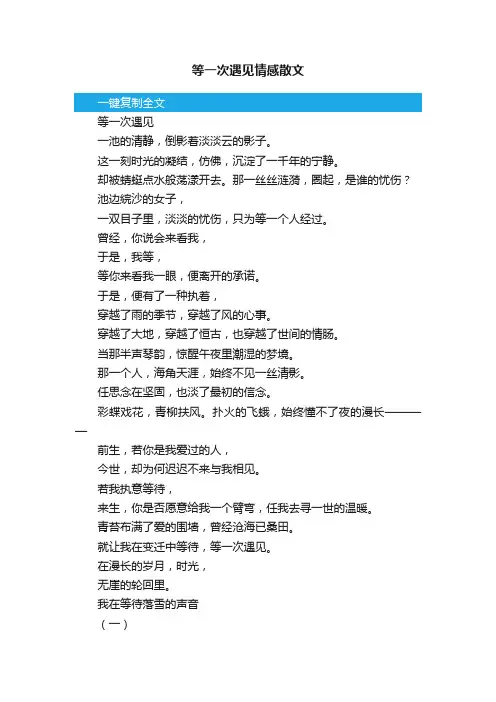 等一次遇见情感散文

一键复制全文

等一次遇见

一池的清静，倒影着淡淡云的影子。

这一刻时光的凝结，仿佛，沉淀了一千年的宁静。

却被蜻蜓点水般荡漾开去。那一丝丝涟漪，圈起，是谁的忧伤？

池边浣沙的女子，

一双目子里，淡淡的忧伤，只为等一个人经过。

曾经，你说会来看我，

于是，我等，

等你来看我一眼，便离开的承诺。

于是，便有了一种执着，

穿越了雨的季节，穿越了风的心事。

穿越了大地，穿越了恒古，也穿越了世间的情肠。

当那半声琴韵，惊醒午夜里潮湿的梦境。

那一个人，海角天涯，始终不见一丝清影。

任思念在坚固，也淡了最初的信念。

彩蝶戏花，青柳扶风。扑火的飞蛾，始终懂不了夜的漫长————

前生，若你是我爱过的人，

今世，却为何迟迟不来与我相见。

若我执意等待，

来生，你是否愿意给我一个臂弯，任我去寻一世的温暖。

青苔布满了爱的围墙，曾经沧海已桑田。

就让我在变迁中等待，等一次遇见。

在漫长的岁月，时光，

无崖的轮回里。

我在等待落雪的声音

（一）